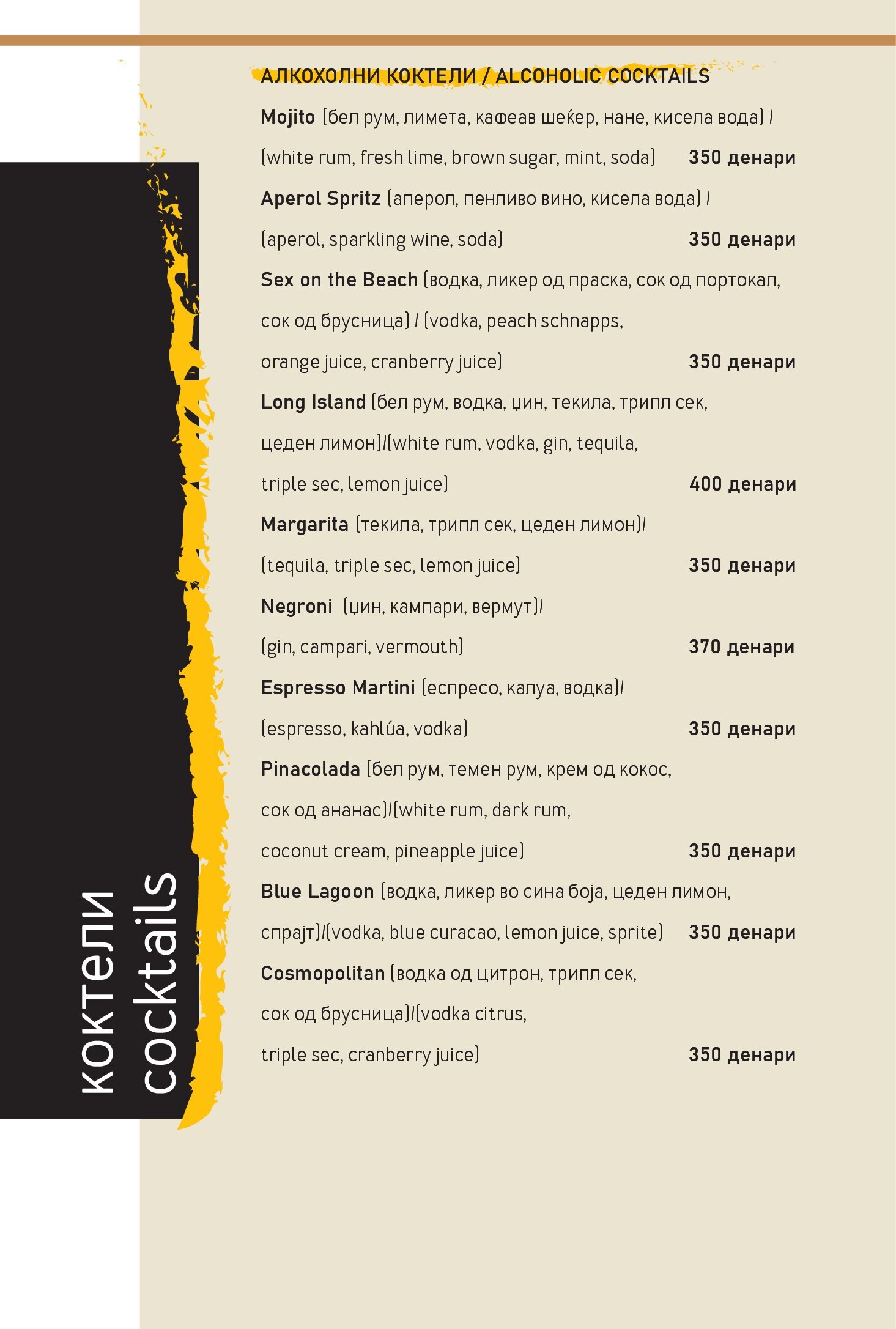 коктели
cocktails

АЛКОХОЛНИ КОКТЕЛИ / ALCOHOLIC COCKTAILS

Mojito (бел рум, лимета, кафеав шеќер, нане, кисела вода) / (white rum, fresh lime, brown sugar, mint, soda) 350 денари

Aperol Spritz (аперол, пенливо вино, кисела вода) / (aperol, sparkling wine, soda) 350 денари

Sex on the Beach (водка, ликер од праска, сок од портокал, сок од брусница) / (vodka, peach schnapps, orange juice, cranberry juice) 350 денари

Long Island (бел рум, водка, џин, текила, трипл сек, цеден лимон)/(white rum, vodka, gin, tequila, triple sec, lemon juice) 400 денари

Margarita (текила, трипл сек, цеден лимон)/ (tequila, triple sec, lemon juice) 350 денари

Negroni (џин, кампари, вермут)/ (gin, campari, vermouth) 370 денари

Espresso Martini (еспресо, калуа, водка)/ (espresso, kahlúa, vodka) 350 денари

Pinacolada (бел рум, темен рум, крем од кокос, сок од ананас)/(white rum, dark rum, coconut cream, pineapple juice) 350 денари

Blue Lagoon (водка, ликер во сина боја, цеден лимон, спрајт)/(vodka, blue curacao, lemon juice, sprite) 350 денари

Cosmopolitan (водка од цитрон, трипл сек, сок од брусница)/(vodka citrus, triple sec, cranberry juice) 350 денари